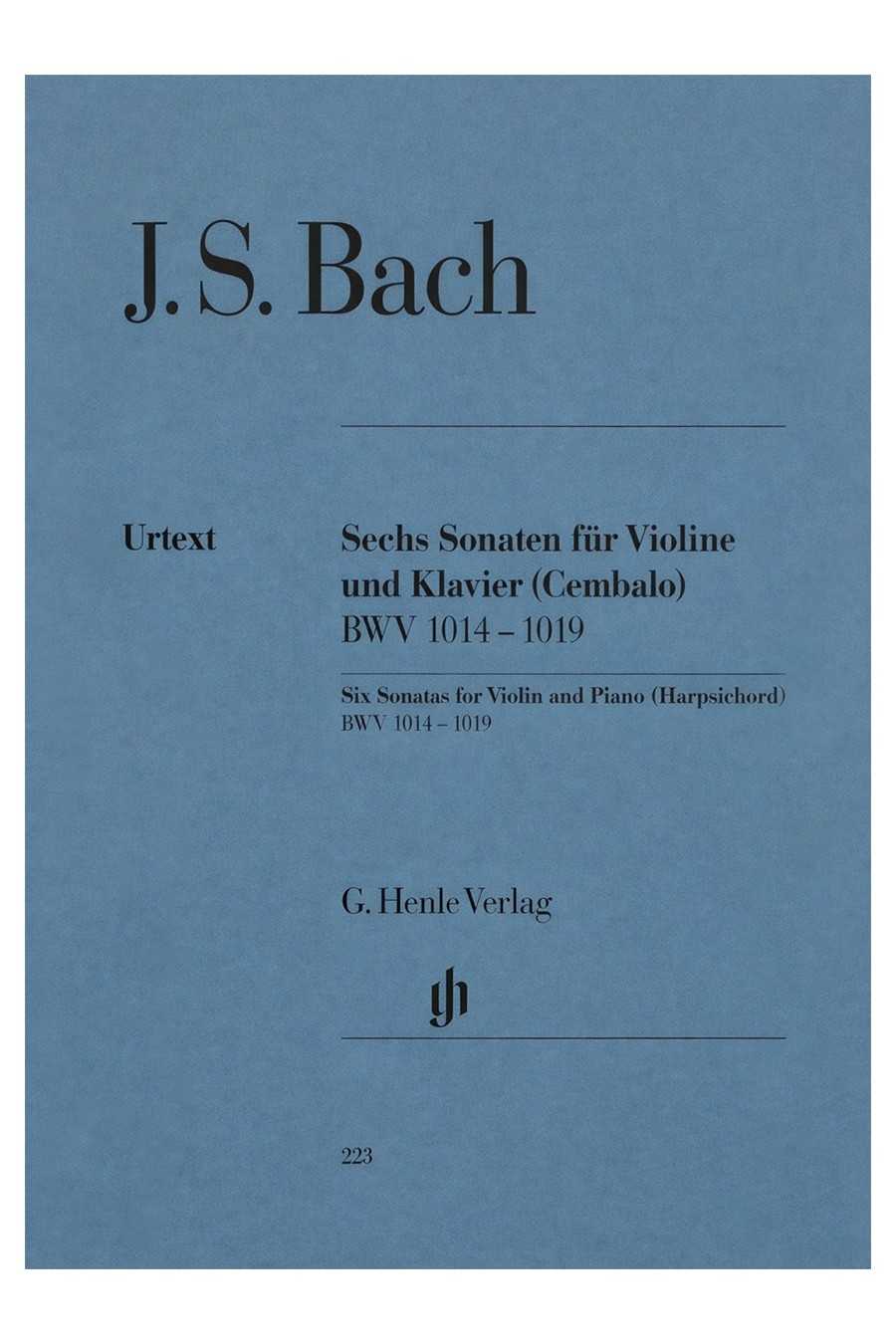 J. S. Bach

Urtext

Sechs Sonaten für Violine
und Klavier (Cembalo)
BWV 1014 – 1019

Six Sonatas for Violin and Piano (Harpsichord)
BWV 1014 – 1019

G. Henle Verlag

223